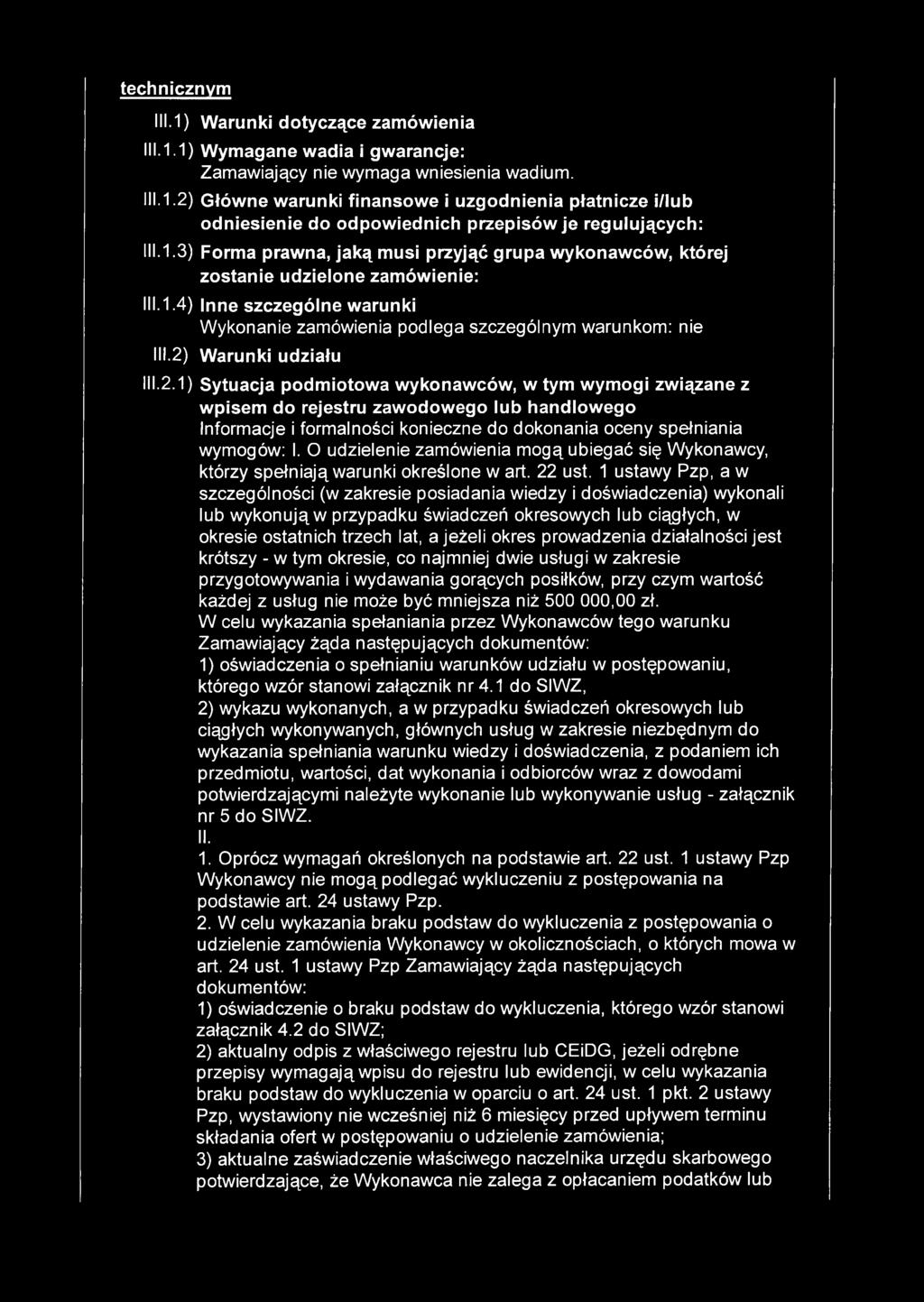 technicznym

III.1) Warunki dotyczące zamówienia

III.1.1) Wymagane wadia i gwarancje:
Zamawiający nie wymaga wniesienia wadium.

III.1.2) Główne warunki finansowe i uzgodnienia płatnicze i/lub odniesienie do odpowiednich przepisów je regulujących:

III.1.3) Forma prawna, jaką musi przyjąć grupa wykonawców, której zostanie udzielone zamówienie:

III.1.4) Inne szczególne warunki
Wykonanie zamówienia podlega szczególnym warunkom: nie

III.2) Warunki udziału

III.2.1) Sytuacja podmiotowa wykonawców, w tym wymogi związane z wpisem do rejestru zawodowego lub handlowego
Informacje i formalności konieczne do dokonania oceny spełniania wymogów: I. O udzielenie zamówienia mogą ubiegać się Wykonawcy, którzy spełniają warunki określone w art. 22 ust. 1 ustawy Pzp, a w szczególności (w zakresie posiadania wiedzy i doświadczenia) wykonali lub wykonują w przypadku świadczeń okresowych lub ciągłych, w okresie ostatnich trzech lat, a jeżeli okres prowadzenia działalności jest krótszy - w tym okresie, co najmniej dwie usługi w zakresie przygotowywania i wydawania gorących posiłków, przy czym wartość każdej z usług nie może być mniejsza niż 500 000,00 zł.
W celu wykazania spełaniania przez Wykonawców tego warunku Zamawiający żąda następujących dokumentów:
1) oświadczenia o spełnianiu warunków udziału w postępowaniu, którego wzór stanowi załącznik nr 4.1 do SIWZ,
2) wykazu wykonanych, a w przypadku świadczeń okresowych lub ciągłych wykonywanych, głównych usług w zakresie niezbędnym do wykazania spełniania warunku wiedzy i doświadczenia, z podaniem ich przedmiotu, wartości, dat wykonania i odbiorców wraz z dowodami potwierdzającymi należyte wykonanie lub wykonywanie usług - załącznik nr 5 do SIWZ.
II.
1. Oprócz wymagań określonych na podstawie art. 22 ust. 1 ustawy Pzp Wykonawcy nie mogą podlegać wykluczeniu z postępowania na podstawie art. 24 ustawy Pzp.
2. W celu wykazania braku podstaw do wykluczenia z postępowania o udzielenie zamówienia Wykonawcy w okolicznościach, o których mowa w art. 24 ust. 1 ustawy Pzp Zamawiający żąda następujących dokumentów:
1) oświadczenie o braku podstaw do wykluczenia, którego wzór stanowi załącznik 4.2 do SIWZ;
2) aktualny odpis z właściwego rejestru lub CEiDG, jeżeli odrębne przepisy wymagają wpisu do rejestru lub ewidencji, w celu wykazania braku podstaw do wykluczenia w oparciu o art. 24 ust. 1 pkt. 2 ustawy Pzp, wystawiony nie wcześniej niż 6 miesięcy przed upływem terminu składania ofert w postępowaniu o udzielenie zamówienia;
3) aktualne zaświadczenie właściwego naczelnika urzędu skarbowego potwierdzające, że Wykonawca nie zalega z opłacaniem podatków lub